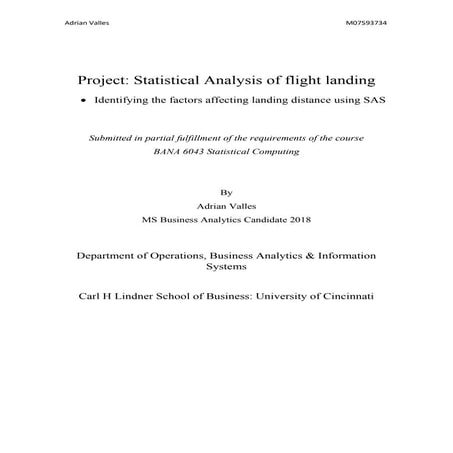 Adrian Valles

M07593734

Project: Statistical Analysis of flight landing

• Identifying the factors affecting landing distance using SAS

Submitted in partial fulfillment of the requirements of the course
BANA 6043 Statistical Computing

By
Adrian Valles
MS Business Analytics Candidate 2018

Department of Operations, Business Analytics & Information Systems

Carl H Lindner School of Business: University of Cincinnati